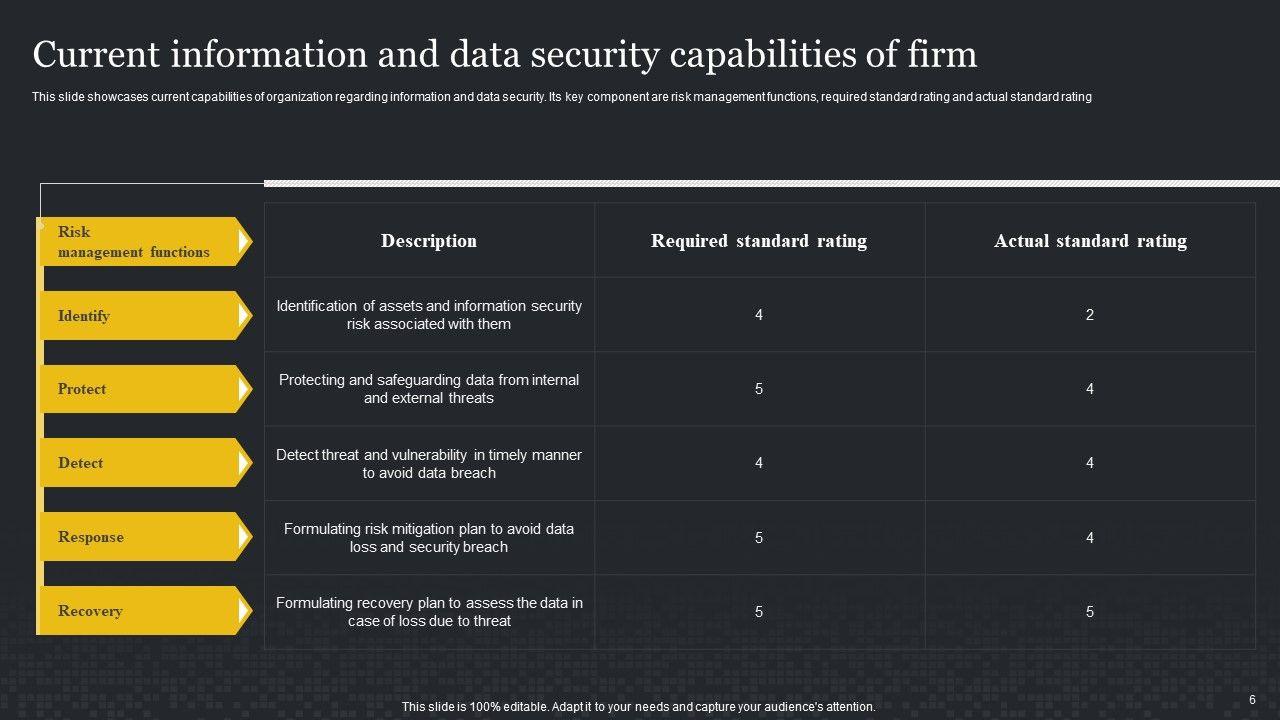 Current information and data security capabilities of firm

This slide showcases current capabilities of organization regarding information and data security. Its key component are risk management functions, required standard rating and actual standard rating

| Risk management functions | Description | Required standard rating | Actual standard rating |
|---|---|---|---|
| Identify | Identification of assets and information security risk associated with them | 4 | 2 |
| Protect | Protecting and safeguarding data from internal and external threats | 5 | 4 |
| Detect | Detect threat and vulnerability in timely manner to avoid data breach | 4 | 4 |
| Response | Formulating risk mitigation plan to avoid data loss and security breach | 5 | 4 |
| Recovery | Formulating recovery plan to assess the data in case of loss due to threat | 5 | 5 |

This slide is 100% editable. Adapt it to your needs and capture your audience's attention.

6